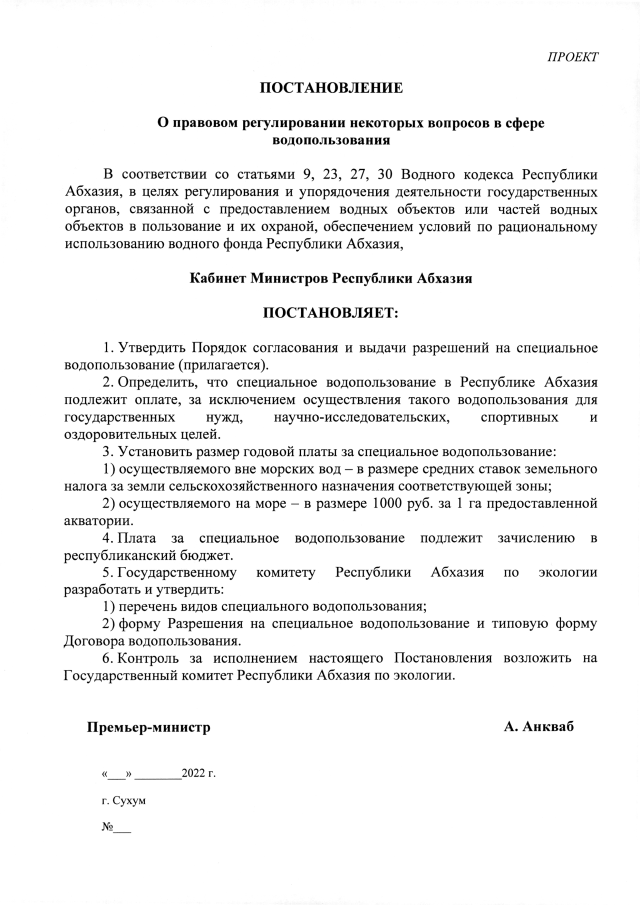 ПРОЕКТ

ПОСТАНОВЛЕНИЕ

О правовом регулировании некоторых вопросов в сфере водопользования

В соответствии со статьями 9, 23, 27, 30 Водного кодекса Республики Абхазия, в целях регулирования и упорядочения деятельности государственных органов, связанной с предоставлением водных объектов или частей водных объектов в пользование и их охраной, обеспечением условий по рациональному использованию водного фонда Республики Абхазия,

Кабинет Министров Республики Абхазия

ПОСТАНОВЛЯЕТ:

1. Утвердить Порядок согласования и выдачи разрешений на специальное водопользование (прилагается).

2. Определить, что специальное водопользование в Республике Абхазия подлежит оплате, за исключением осуществления такого водопользования для государственных нужд, научно-исследовательских, спортивных и оздоровительных целей.

3. Установить размер годовой платы за специальное водопользование:

1) осуществляемого вне морских вод – в размере средних ставок земельного налога за земли сельскохозяйственного назначения соответствующей зоны;

2) осуществляемого на море – в размере 1000 руб. за 1 га предоставленной акватории.

4. Плата за специальное водопользование подлежит зачислению в республиканский бюджет.

5. Государственному комитету Республики Абхазия по экологии разработать и утвердить:

1) перечень видов специального водопользования;

2) форму Разрешения на специальное водопользование и типовую форму Договора водопользования.

6. Контроль за исполнением настоящего Постановления возложить на Государственный комитет Республики Абхазия по экологии.

Премьер-министр А. Анкваб

«___» _______2022 г.

г. Сухум

№___